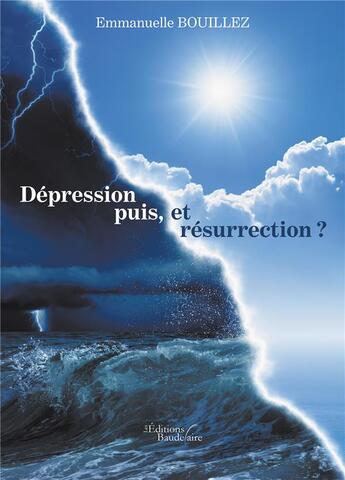 Emmanuelle BOUILLEZ

Dépression
puis, et
résurrection ?

Les Éditions Baudelaire